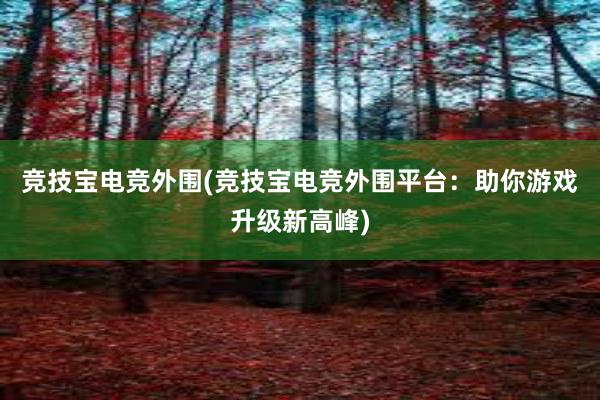 竞技宝电竞外围(竞技宝电竞外围平台：助你游戏升级新高峰)